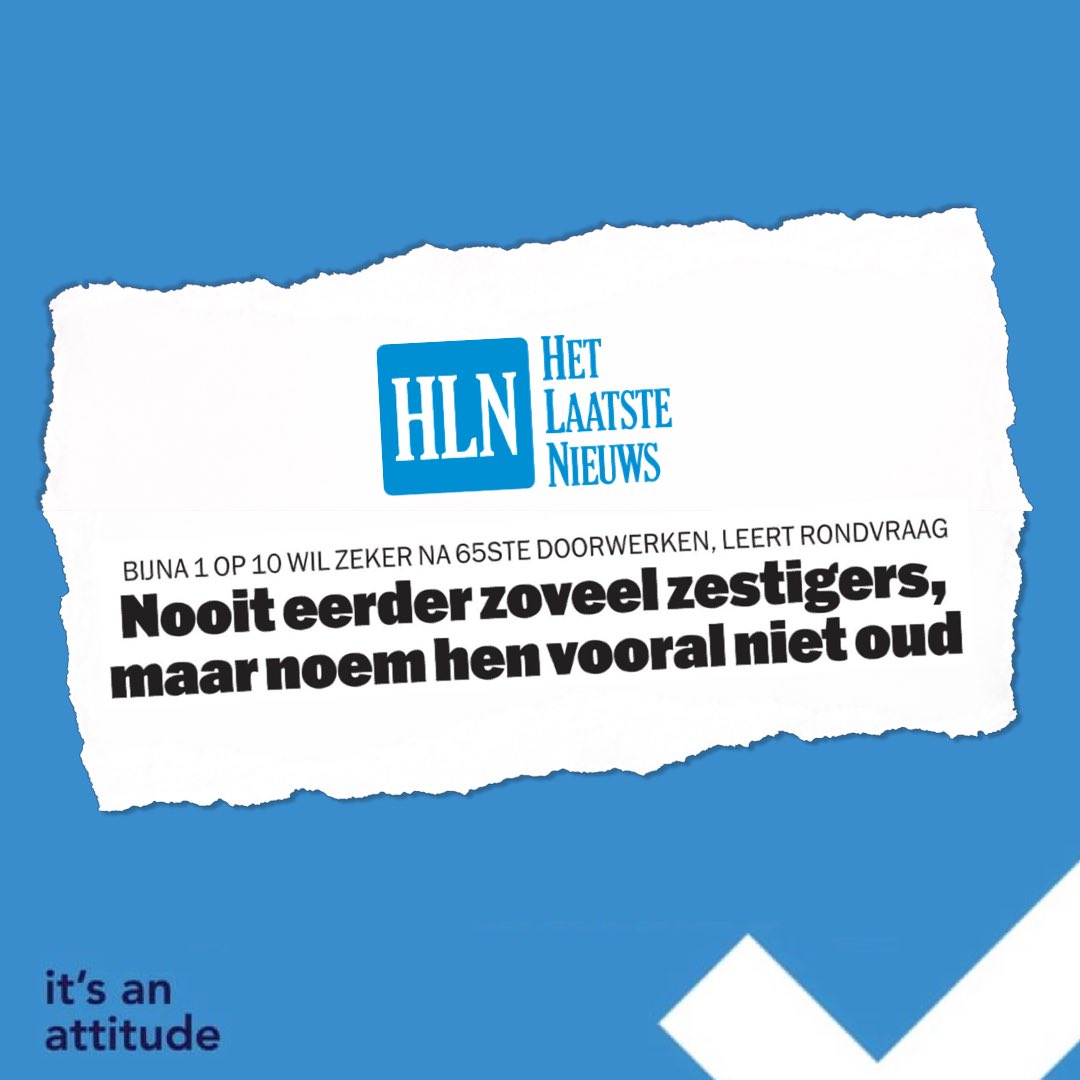 HLN HET LAATSTE NIEUWS

BIJNA 1 OP 10 WIL ZEKER NA 65STE DOORWERKEN, LEERT RONDVRAAG

Nooit eerder zoveel zestigers, maar noem hen vooral niet oud

it's an attitude